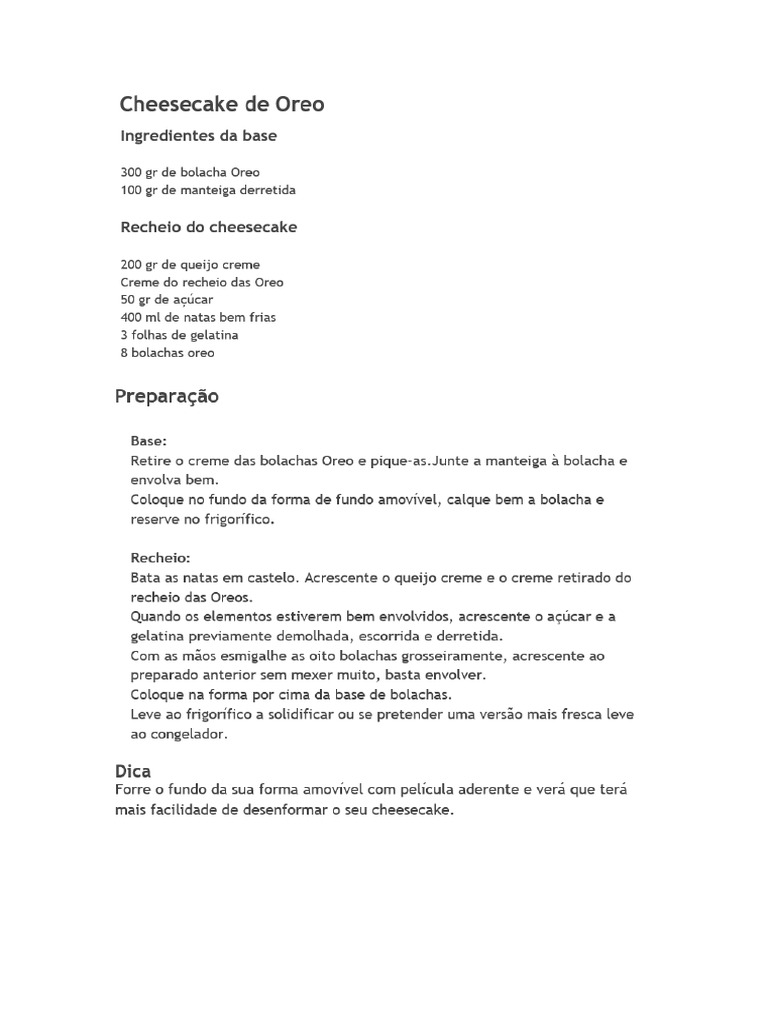 Cheesecake de Oreo

Ingredientes da base

300 gr de bolacha Oreo
100 gr de manteiga derretida

Recheio do cheesecake

200 gr de queijo creme
Creme do recheio das Oreo
50 gr de açúcar
400 ml de natas bem frias
3 folhas de gelatina
8 bolachas oreo

Preparação

Base:
Retire o creme das bolachas Oreo e pique-as.Junte a manteiga à bolacha e envolva bem.
Coloque no fundo da forma de fundo amovível, calque bem a bolacha e reserve no frigorífico.

Recheio:
Bata as natas em castelo. Acrescente o queijo creme e o creme retirado do recheio das Oreos.
Quando os elementos estiverem bem envolvidos, acrescente o açúcar e a gelatina previamente demolhada, escorrida e derretida.
Com as mãos esmigalhe as oito bolachas grosseiramente, acrescente ao preparado anterior sem mexer muito, basta envolver.
Coloque na forma por cima da base de bolachas.
Leve ao frigorífico a solidificar ou se pretender uma versão mais fresca leve ao congelador.

Dica
Forre o fundo da sua forma amovível com película aderente e verá que terá mais facilidade de desenformar o seu cheesecake.